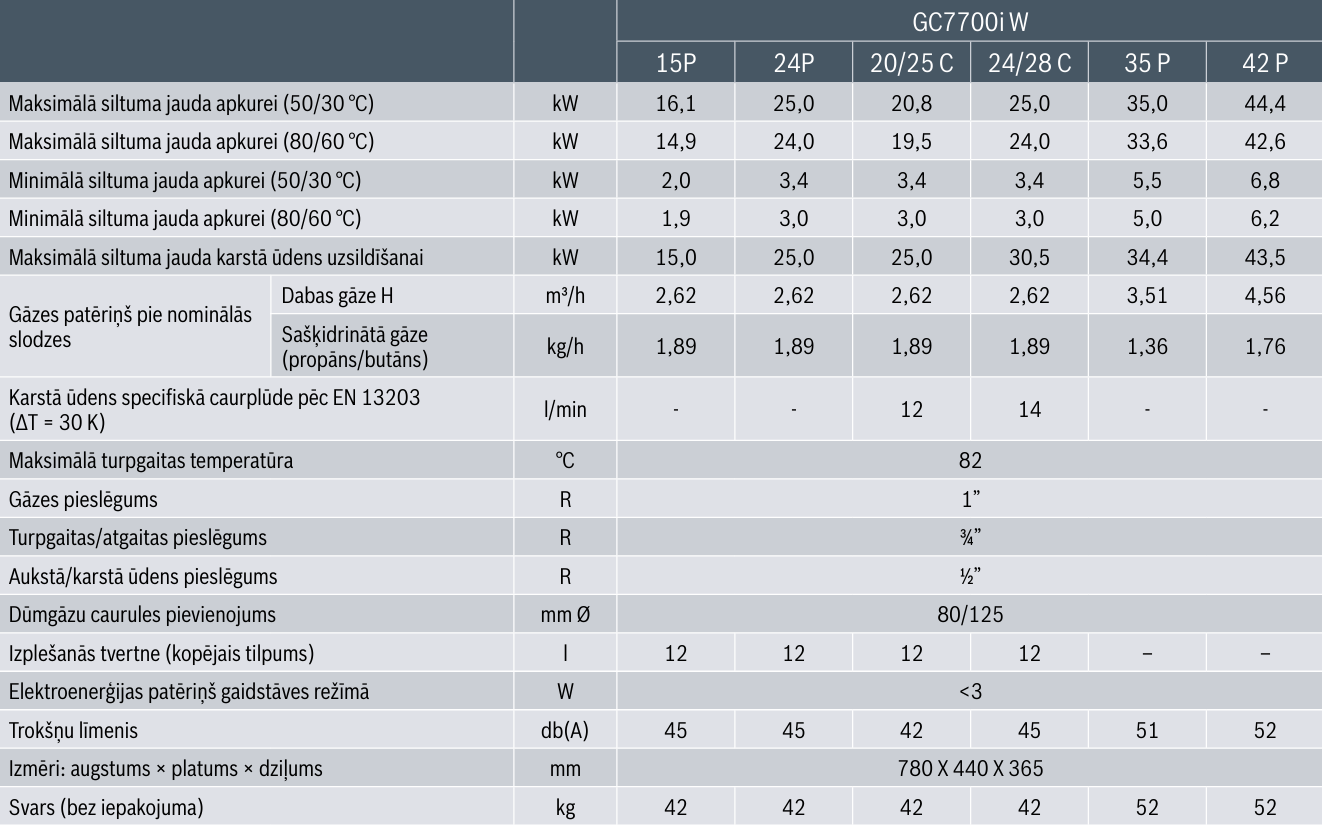 |  |  |  | GC7700i W |  |  |  |  |  |
|---|---|---|---|---|---|---|---|---|
|  |  |  | 15P | 24P | 20/25 C | 24/28 C | 35 P | 42 P |
| Maksimālā siltuma jauda apkurei (50/30 °C) |  | kW | 16,1 | 25,0 | 20,8 | 25,0 | 35,0 | 44,4 |
| Maksimālā siltuma jauda apkurei (80/60 °C) |  | kW | 14,9 | 24,0 | 19,5 | 24,0 | 33,6 | 42,6 |
| Minimālā siltuma jauda apkurei (50/30 °C) |  | kW | 2,0 | 3,4 | 3,4 | 3,4 | 5,5 | 6,8 |
| Minimālā siltuma jauda apkurei (80/60 °C) |  | kW | 1,9 | 3,0 | 3,0 | 3,0 | 5,0 | 6,2 |
| Maksimālā siltuma jauda karstā ūdens uzsildīšanai |  | kW | 15,0 | 25,0 | 25,0 | 30,5 | 34,4 | 43,5 |
| Gāzes patēriņš pie nominālās slodzes | Dabas gāze H | m³/h | 2,62 | 2,62 | 2,62 | 2,62 | 3,51 | 4,56 |
|  | Sašķidrinātā gāze (propāns/butāns) | kg/h | 1,89 | 1,89 | 1,89 | 1,89 | 1,36 | 1,76 |
| Karstā ūdens specifiskā caurplūde pēc EN 13203 (ΔT = 30 K) |  | l/min | - | - | 12 | 14 | - | - |
| Maksimālā turpgaitas temperatūra |  | °C | 82 |  |  |  |  |  |
| Gāzes pieslēgums |  | R | 1" |  |  |  |  |  |
| Turpgaitas/atgaitas pieslēgums |  | R | ¾" |  |  |  |  |  |
| Aukstā/karstā ūdens pieslēgums |  | R | ½" |  |  |  |  |  |
| Dūmgāzu caurules pievienojums |  | mm Ø | 80/125 |  |  |  |  |  |
| Izplešanās tvertne (kopējais tilpums) |  | l | 12 | 12 | 12 | 12 | – | – |
| Elektroenerģijas patēriņš gaidstāves režīmā |  | W | <3 |  |  |  |  |  |
| Trokšņu līmenis |  | db(A) | 45 | 45 | 42 | 45 | 51 | 52 |
| Izmēri: augstums × platums × dziļums |  | mm | 780 X 440 X 365 |  |  |  |  |  |
| Svars (bez iepakojuma) |  | kg | 42 | 42 | 42 | 42 | 52 | 52 |